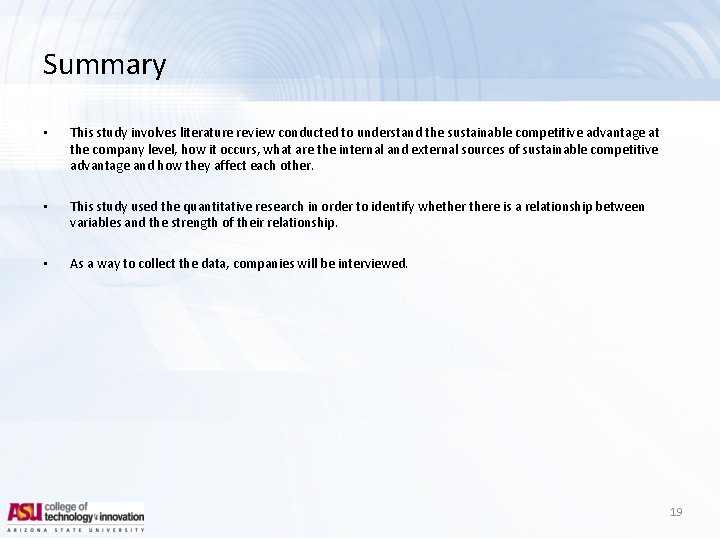 Summary

▪ This study involves literature review conducted to understand the sustainable competitive advantage at the company level, how it occurs, what are the internal and external sources of sustainable competitive advantage and how they affect each other.

▪ This study used the quantitative research in order to identify whether there is a relationship between variables and the strength of their relationship.

▪ As a way to collect the data, companies will be interviewed.

ASU college of technology & innovation
ARIZONA STATE UNIVERSITY

19